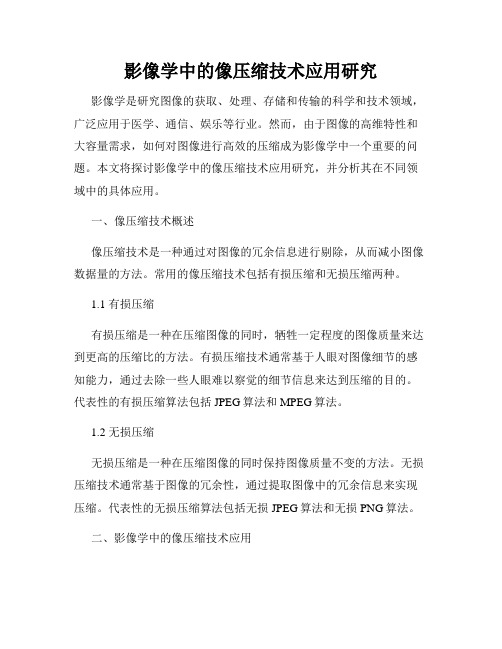 影像学中的像压缩技术应用研究

影像学是研究图像的获取、处理、存储和传输的科学和技术领域，广泛应用于医学、通信、娱乐等行业。然而，由于图像的高维特性和大容量需求，如何对图像进行高效的压缩成为影像学中一个重要的问题。本文将探讨影像学中的像压缩技术应用研究，并分析其在不同领域中的具体应用。

一、像压缩技术概述

像压缩技术是一种通过对图像的冗余信息进行剔除，从而减小图像数据量的方法。常用的像压缩技术包括有损压缩和无损压缩两种。

1.1 有损压缩

有损压缩是一种在压缩图像的同时，牺牲一定程度的图像质量来达到更高的压缩比的方法。有损压缩技术通常基于人眼对图像细节的感知能力，通过去除一些人眼难以察觉的细节信息来达到压缩的目的。代表性的有损压缩算法包括 JPEG 算法和 MPEG 算法。

1.2 无损压缩

无损压缩是一种在压缩图像的同时保持图像质量不变的方法。无损压缩技术通常基于图像的冗余性，通过提取图像中的冗余信息来实现压缩。代表性的无损压缩算法包括无损 JPEG 算法和无损 PNG 算法。

二、影像学中的像压缩技术应用